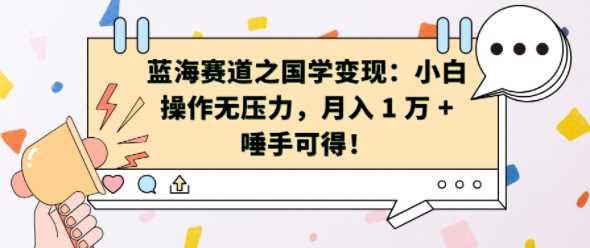 蓝海赛道之国学变现：小白操作无压力，月入 1 万 + 唾手可得！